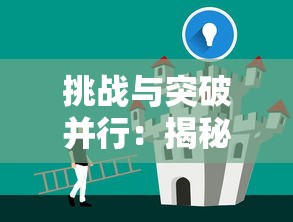 挑战与突破并行：揭秘